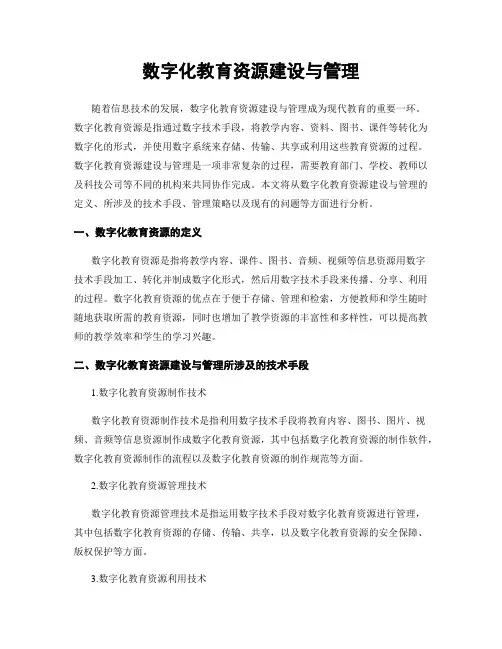 数字化教育资源建设与管理

随着信息技术的发展，数字化教育资源建设与管理成为现代教育的重要一环。数字化教育资源是指通过数字技术手段，将教学内容、资料、图书、课件等转化为数字化的形式，并使用数字系统来存储、传输、共享或利用这些教育资源的过程。数字化教育资源建设与管理是一项非常复杂的过程，需要教育部门、学校、教师以及科技公司等不同的机构来共同协作完成。本文将从数字化教育资源建设与管理的定义、所涉及的技术手段、管理策略以及现有的问题等方面进行分析。

一、数字化教育资源的定义

数字化教育资源是指将教学内容、课件、图书、音频、视频等信息资源用数字技术手段加工、转化并制成数字化形式，然后用数字技术手段来传播、分享、利用的过程。数字化教育资源的优点在于便于存储、管理和检索，方便教师和学生随时随地获取所需的教育资源，同时也增加了教学资源的丰富性和多样性，可以提高教师的教学效率和学生的学习兴趣。

二、数字化教育资源建设与管理所涉及的技术手段

1.数字化教育资源制作技术

数字化教育资源制作技术是指利用数字技术手段将教育内容、图书、图片、视频、音频等信息资源制作成数字化教育资源，其中包括数字化教育资源的制作软件，数字化教育资源制作的流程以及数字化教育资源的制作规范等方面。

2.数字化教育资源管理技术

数字化教育资源管理技术是指运用数字技术手段对数字化教育资源进行管理，其中包括数字化教育资源的存储、传输、共享，以及数字化教育资源的安全保障、版权保护等方面。

3.数字化教育资源利用技术